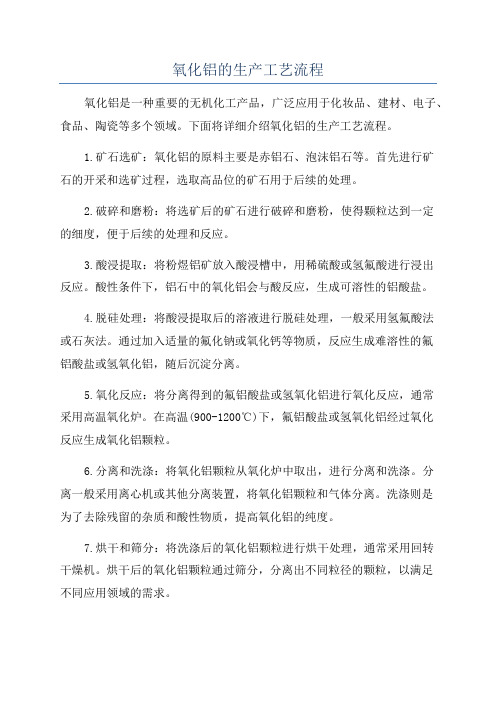 氧化铝的生产工艺流程

氧化铝是一种重要的无机化工产品，广泛应用于化妆品、建材、电子、食品、陶瓷等多个领域。下面将详细介绍氧化铝的生产工艺流程。

1.矿石选矿：氧化铝的原料主要是赤铝石、泡沫铝石等。首先进行矿石的开采和选矿过程，选取高品位的矿石用于后续的处理。

2.破碎和磨粉：将选矿后的矿石进行破碎和磨粉，使得颗粒达到一定的细度，便于后续的处理和反应。

3.酸浸提取：将粉煜铝矿放入酸浸槽中，用稀硫酸或氢氟酸进行浸出反应。酸性条件下，铝石中的氧化铝会与酸反应，生成可溶性的铝酸盐。

4.脱硅处理：将酸浸提取后的溶液进行脱硅处理，一般采用氢氟酸法或石灰法。通过加入适量的氟化钠或氧化钙等物质，反应生成难溶性的氟铝酸盐或氢氧化铝，随后沉淀分离。

5.氧化反应：将分离得到的氟铝酸盐或氢氧化铝进行氧化反应，通常采用高温氧化炉。在高温(900-1200℃)下，氟铝酸盐或氢氧化铝经过氧化反应生成氧化铝颗粒。

6.分离和洗涤：将氧化铝颗粒从氧化炉中取出，进行分离和洗涤。分离一般采用离心机或其他分离装置，将氧化铝颗粒和气体分离。洗涤则是为了去除残留的杂质和酸性物质，提高氧化铝的纯度。

7.烘干和筛分：将洗涤后的氧化铝颗粒进行烘干处理，通常采用回转干燥机。烘干后的氧化铝颗粒通过筛分，分离出不同粒径的颗粒，以满足不同应用领域的需求。